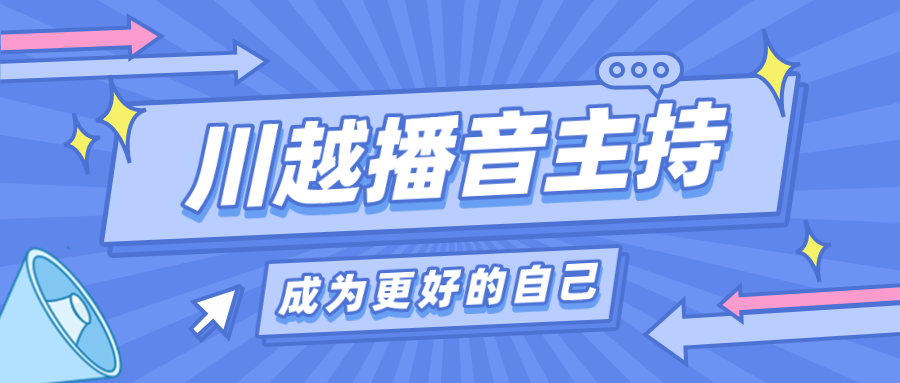 川越播音主持

成为更好的自己